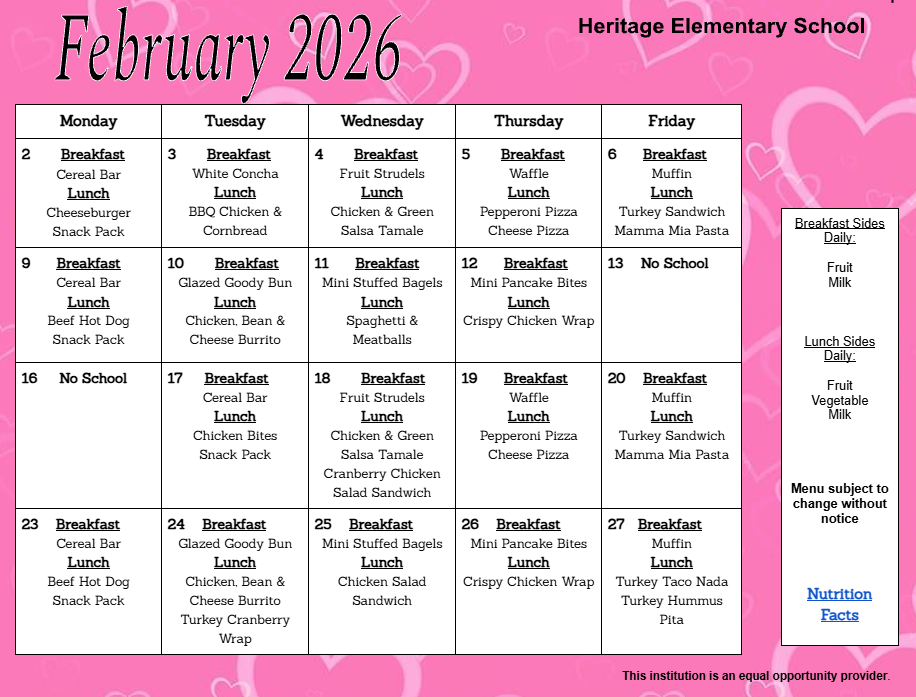 February 2026

Heritage Elementary School

| Monday | Tuesday | Wednesday | Thursday | Friday |
|---|---|---|---|---|
| 2 Breakfast Cereal Bar Lunch Cheeseburger Snack Pack | 3 Breakfast White Concha Lunch BBQ Chicken & Cornbread | 4 Breakfast Fruit Strudels Lunch Chicken & Green Salsa Tamale | 5 Breakfast Waffle Lunch Pepperoni Pizza Cheese Pizza | 6 Breakfast Muffin Lunch Turkey Sandwich Mamma Mia Pasta |
| 9 Breakfast Cereal Bar Lunch Beef Hot Dog Snack Pack | 10 Breakfast Glazed Goody Bun Lunch Chicken, Bean & Cheese Burrito | 11 Breakfast Mini Stuffed Bagels Lunch Spaghetti & Meatballs | 12 Breakfast Mini Pancake Bites Lunch Crispy Chicken Wrap | 13 No School |
| 16 No School | 17 Breakfast Cereal Bar Lunch Chicken Bites Snack Pack | 18 Breakfast Fruit Strudels Lunch Chicken & Green Salsa Tamale Cranberry Chicken Salad Sandwich | 19 Breakfast Waffle Lunch Pepperoni Pizza Cheese Pizza | 20 Breakfast Muffin Lunch Turkey Sandwich Mamma Mia Pasta |
| 23 Breakfast Cereal Bar Lunch Beef Hot Dog Snack Pack | 24 Breakfast Glazed Goody Bun Lunch Chicken, Bean & Cheese Burrito Turkey Cranberry Wrap | 25 Breakfast Mini Stuffed Bagels Lunch Chicken Salad Sandwich | 26 Breakfast Mini Pancake Bites Lunch Crispy Chicken Wrap | 27 Breakfast Muffin Lunch Turkey Taco Nada Turkey Hummus Pita |

Breakfast Sides Daily:

Fruit
Milk

Lunch Sides Daily:

Fruit
Vegetable
Milk

Menu subject to change without notice

Nutrition Facts

This institution is an equal opportunity provider.